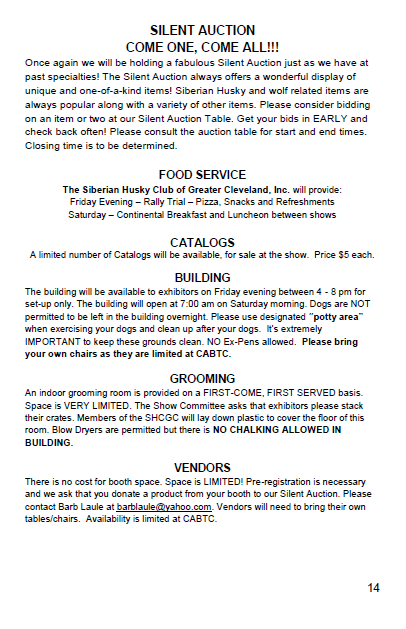 SILENT AUCTION
COME ONE, COME ALL!!!

Once again we will be holding a fabulous Silent Auction just as we have at past specialties! The Silent Auction always offers a wonderful display of unique and one-of-a-kind items! Siberian Husky and wolf related items are always popular along with a variety of other items. Please consider bidding on an item or two at our Silent Auction Table. Get your bids in EARLY and check back often! Please consult the auction table for start and end times. Closing time is to be determined.

FOOD SERVICE

The Siberian Husky Club of Greater Cleveland, Inc. will provide:
Friday Evening – Rally Trial – Pizza, Snacks and Refreshments
Saturday – Continental Breakfast and Luncheon between shows

CATALOGS

A limited number of Catalogs will be available, for sale at the show. Price $5 each.

BUILDING

The building will be available to exhibitors on Friday evening between 4 - 8 pm for set-up only. The building will open at 7:00 am on Saturday morning. Dogs are NOT permitted to be left in the building overnight. Please use designated "potty area" when exercising your dogs and clean up after your dogs. It's extremely IMPORTANT to keep these grounds clean. NO Ex-Pens allowed. Please bring your own chairs as they are limited at CABTC.

GROOMING

An indoor grooming room is provided on a FIRST-COME, FIRST SERVED basis. Space is VERY LIMITED. The Show Committee asks that exhibitors please stack their crates. Members of the SHCGC will lay down plastic to cover the floor of this room. Blow Dryers are permitted but there is NO CHALKING ALLOWED IN BUILDING.

VENDORS

There is no cost for booth space. Space is LIMITED! Pre-registration is necessary and we ask that you donate a product from your booth to our Silent Auction. Please contact Barb Laule at barblaule@yahoo.com. Vendors will need to bring their own tables/chairs. Availability is limited at CABTC.

14